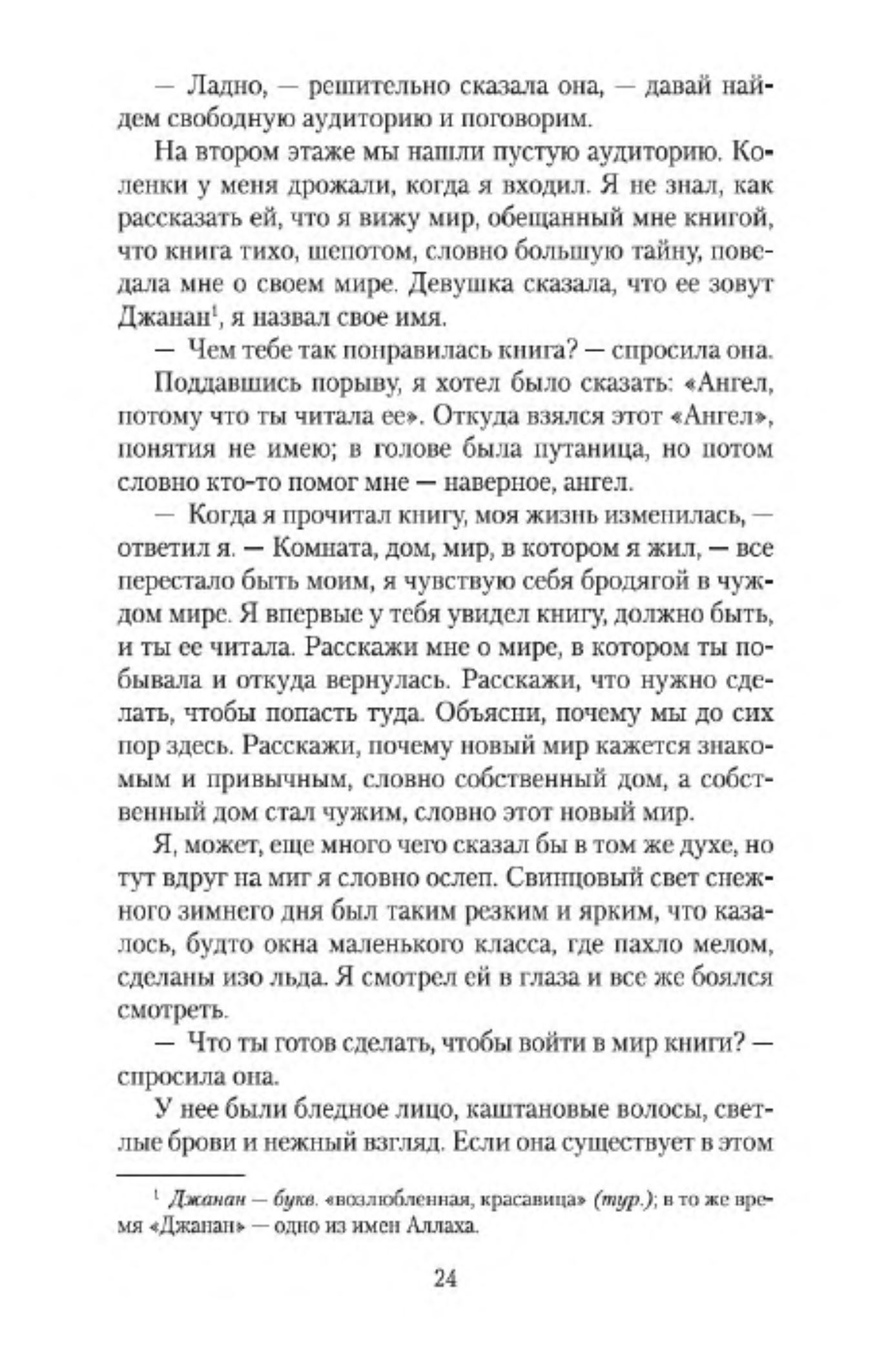 — Ладно, — решительно сказала она, — давай найдем свободную аудиторию и поговорим.

На втором этаже мы нашли пустую аудиторию. Коленки у меня дрожали, когда я входил. Я не знал, как рассказать ей, что я вижу мир, обещанный мне книгой, что книга тихо, шепотом, словно большую тайну, поведала мне о своем мире. Девушка сказала, что ее зовут Джанан$^1$, я назвал свое имя.

— Чем тебе так понравилась книга? — спросила она.

Поддавшись порыву, я хотел было сказать: «Ангел, потому что ты читала ее». Откуда взялся этот «Ангел», понятия не имею; в голове была путаница, но потом словно кто-то помог мне — наверное, ангел.

— Когда я прочитал книгу, моя жизнь изменилась, — ответил я. — Комната, дом, мир, в котором я жил, — все перестало быть моим, я чувствую себя бродягой в чужом мире. Я впервые у тебя увидел книгу, должно быть, и ты ее читала. Расскажи мне о мире, в котором ты побывала и откуда вернулась. Расскажи, что нужно сделать, чтобы попасть туда. Объясни, почему мы до сих пор здесь. Расскажи, почему новый мир кажется знакомым и привычным, словно собственный дом, а собственный дом стал чужим, словно этот новый мир.

Я, может, еще много чего сказал бы в том же духе, но тут вдруг на миг я словно ослеп. Свинцовый свет снежного зимнего дня был таким резким и ярким, что казалось, будто окна маленького класса, где пахло мелом, сделаны изо льда. Я смотрел ей в глаза и все же боялся смотреть.

— Что ты готов сделать, чтобы войти в мир книги? — спросила она.

У нее были бледное лицо, каштановые волосы, светлые брови и нежный взгляд. Если она существует в этом

$^1$ Джанан — букв. «возлюбленная, красавица» (тур.); в то же время «Джанан» — одно из имен Аллаха.

24